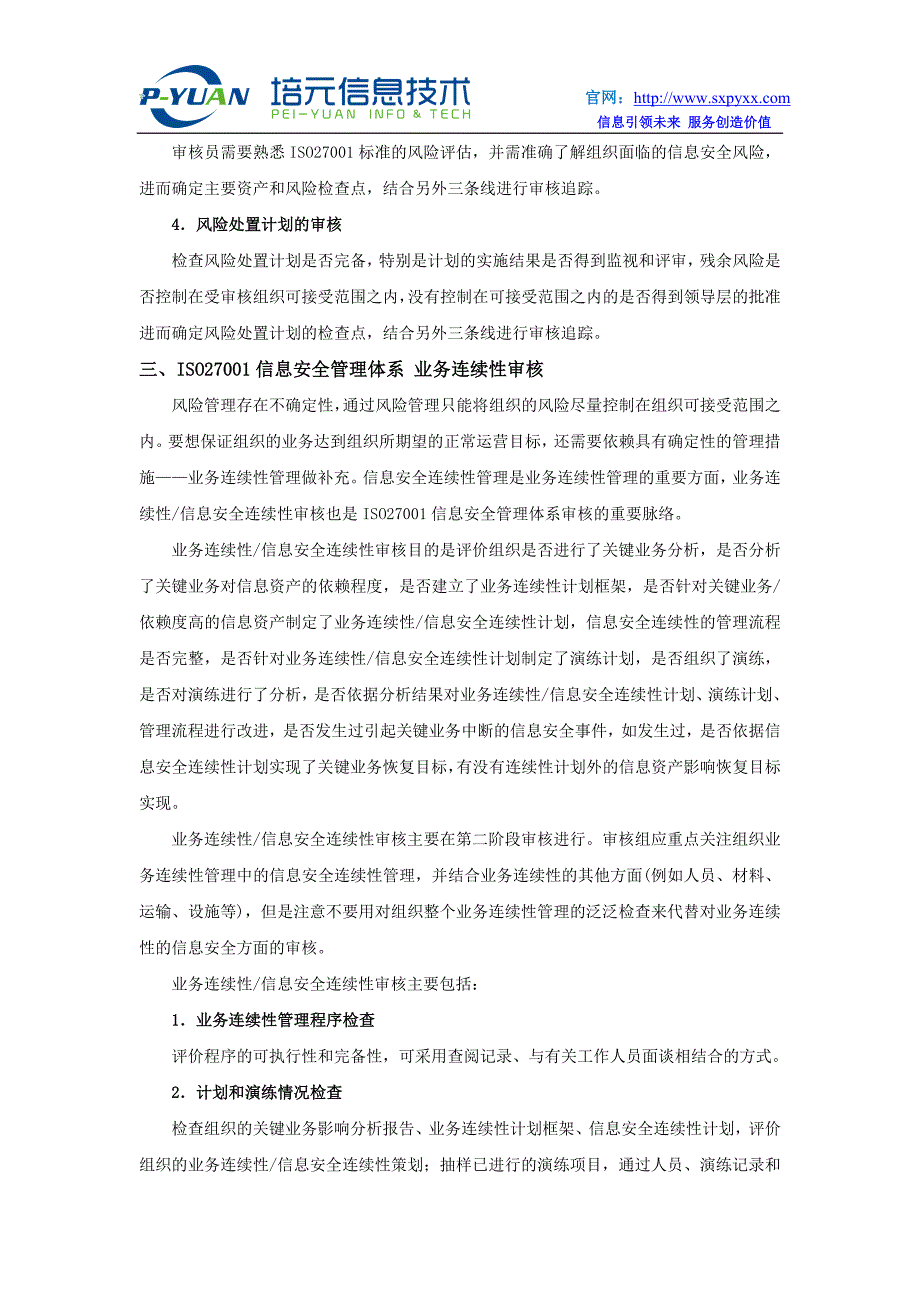 P-YUAN 培元信息技术 PEI-YUAN INFO & TECH

官网：http://www.sxpyxx.com
信息引领未来 服务创造价值

审核员需要熟悉 ISO27001 标准的风险评估，并需准确了解组织面临的信息安全风险，进而确定主要资产和风险检查点，结合另外三条线进行审核追踪。

4．风险处置计划的审核

检查风险处置计划是否完备，特别是计划的实施结果是否得到监视和评审，残余风险是否控制在受审核组织可接受范围之内，没有控制在可接受范围之内的是否得到领导层的批准进而确定风险处置计划的检查点，结合另外三条线进行审核追踪。

三、ISO27001 信息安全管理体系 业务连续性审核

风险管理存在不确定性，通过风险管理只能将组织的风险尽量控制在组织可接受范围之内。要想保证组织的业务达到组织所期望的正常运营目标，还需要依赖具有确定性的管理措施——业务连续性管理做补充。信息安全连续性管理是业务连续性管理的重要方面，业务连续性/信息安全连续性审核也是 ISO27001 信息安全管理体系审核的重要脉络。

业务连续性/信息安全连续性审核目的是评价组织是否进行了关键业务分析，是否分析了关键业务对信息资产的依赖程度，是否建立了业务连续性计划框架，是否针对关键业务/依赖度高的信息资产制定了业务连续性/信息安全连续性计划，信息安全连续性的管理流程是否完整，是否针对业务连续性/信息安全连续性计划制定了演练计划，是否组织了演练，是否对演练进行了分析，是否依据分析结果对业务连续性/信息安全连续性计划、演练计划、管理流程进行改进，是否发生过引起关键业务中断的信息安全事件，如发生过，是否依据信息安全连续性计划实现了关键业务恢复目标，有没有连续性计划外的信息资产影响恢复目标实现。

业务连续性/信息安全连续性审核主要在第二阶段审核进行。审核组应重点关注组织业务连续性管理中的信息安全连续性管理，并结合业务连续性的其他方面(例如人员、材料、运输、设施等)，但是注意不要用对组织整个业务连续性管理的泛泛检查来代替对业务连续性的信息安全方面的审核。

业务连续性/信息安全连续性审核主要包括：

1．业务连续性管理程序检查

评价程序的可执行性和完备性，可采用查阅记录、与有关工作人员面谈相结合的方式。

2．计划和演练情况检查

检查组织的关键业务影响分析报告、业务连续性计划框架、信息安全连续性计划，评价组织的业务连续性/信息安全连续性策划；抽样已进行的演练项目，通过人员、演练记录和